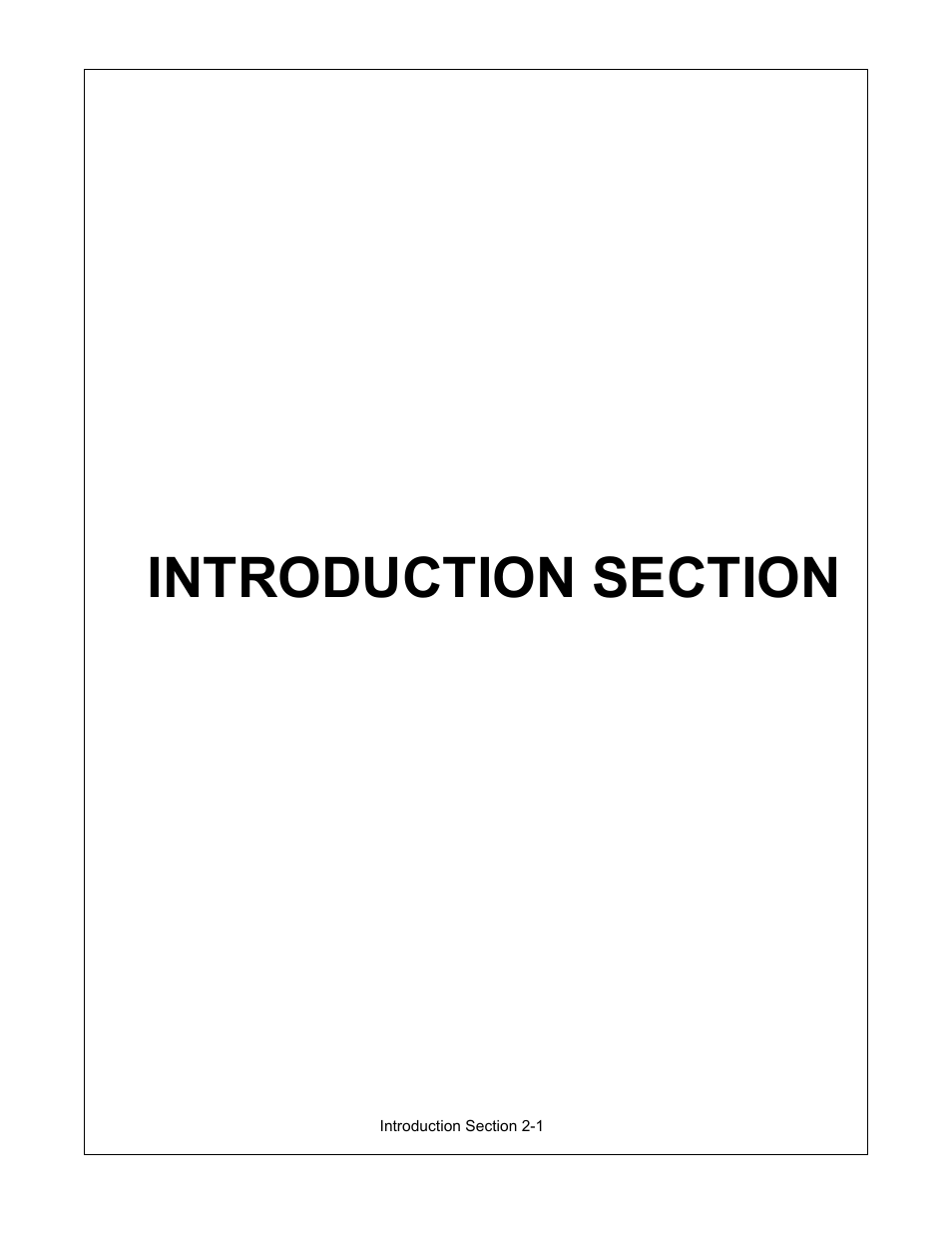 INTRODUCTION SECTION

Introduction Section 2-1